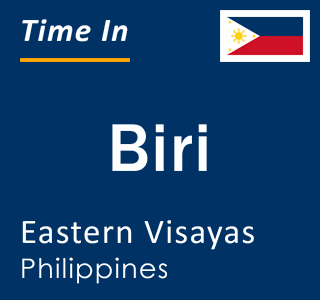 Time In

Biri

Eastern Visayas
Philippines